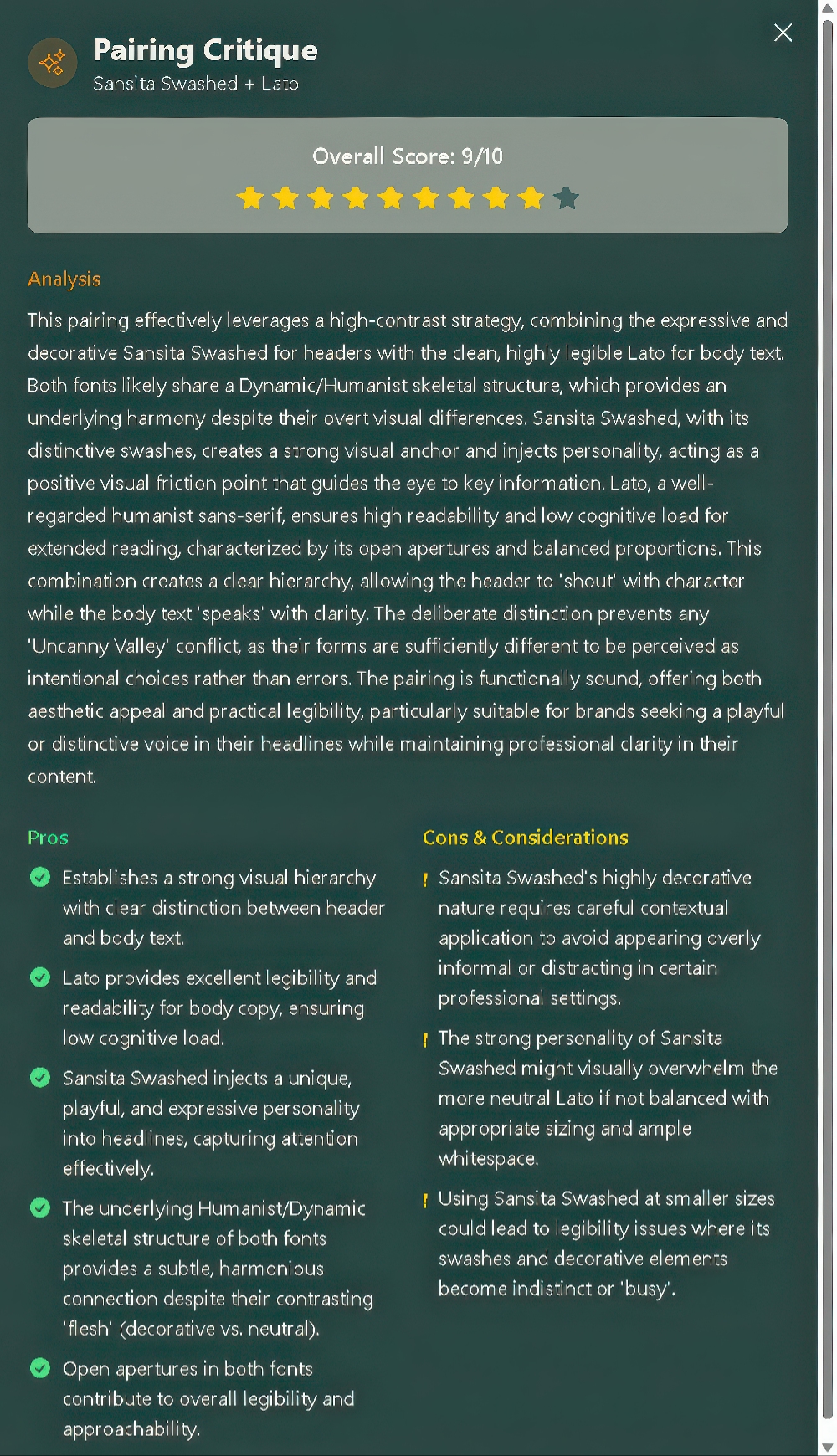 Pairing Critique
Sansita Swashed + Lato

Overall Score: 9/10

Analysis

This pairing effectively leverages a high-contrast strategy, combining the expressive and decorative Sansita Swashed for headers with the clean, highly legible Lato for body text. Both fonts likely share a Dynamic/Humanist skeletal structure, which provides an underlying harmony despite their overt visual differences. Sansita Swashed, with its distinctive swashes, creates a strong visual anchor and injects personality, acting as a positive visual friction point that guides the eye to key information. Lato, a well-regarded humanist sans-serif, ensures high readability and low cognitive load for extended reading, characterized by its open apertures and balanced proportions. This combination creates a clear hierarchy, allowing the header to 'shout' with character while the body text 'speaks' with clarity. The deliberate distinction prevents any 'Uncanny Valley' conflict, as their forms are sufficiently different to be perceived as intentional choices rather than errors. The pairing is functionally sound, offering both aesthetic appeal and practical legibility, particularly suitable for brands seeking a playful or distinctive voice in their headlines while maintaining professional clarity in their content.

Pros

Establishes a strong visual hierarchy with clear distinction between header and body text.

Lato provides excellent legibility and readability for body copy, ensuring low cognitive load.

Sansita Swashed injects a unique, playful, and expressive personality into headlines, capturing attention effectively.

The underlying Humanist/Dynamic skeletal structure of both fonts provides a subtle, harmonious connection despite their contrasting 'flesh' (decorative vs. neutral).

Open apertures in both fonts contribute to overall legibility and approachability.

Cons & Considerations

! Sansita Swashed's highly decorative nature requires careful contextual application to avoid appearing overly informal or distracting in certain professional settings.

! The strong personality of Sansita Swashed might visually overwhelm the more neutral Lato if not balanced with appropriate sizing and ample whitespace.

! Using Sansita Swashed at smaller sizes could lead to legibility issues where its swashes and decorative elements become indistinct or 'busy'.